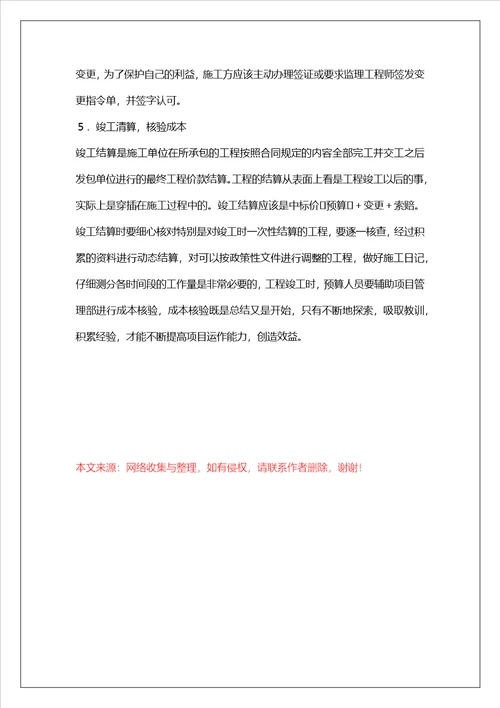 变更，为了保护自己的利益，施工方应该主动办理签证或要求监理工程师签发变更指令单，并签字认可。

5．竣工清算，核验成本

竣工结算是施工单位在所承包的工程按照合同规定的内容全部完工并交工之后发包单位进行的最终工程价款结算。工程的结算从表面上看是工程竣工以后的事，实际上是穿插在施工过程中的。竣工结算应该是中标价□预算□＋变更＋索赔。竣工结算时要细心核对特别是对竣工时一次性结算的工程，要逐一核查，经过积累的资料进行动态结算，对可以按政策性文件进行调整的工程，做好施工日记，仔细测分各时间段的工作量是非常必要的，工程竣工时，预算人员要辅助项目管理部进行成本核验，成本核验既是总结又是开始，只有不断地探索，吸取教训，积累经验，才能不断提高项目运作能力，创造效益。

本文来源：网络收集与整理，如有侵权，请联系作者删除，谢谢!